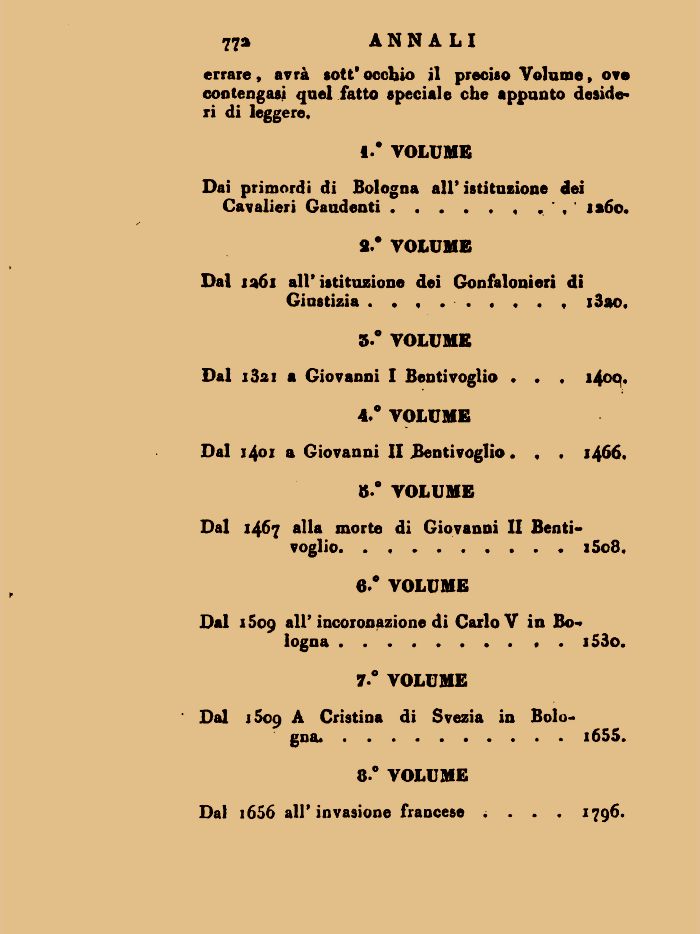 772 ANNALI

errare, avrà sott'occhio il preciso Volume, ove contengasi quel fatto speciale che appunto desideri di leggere.

1.° VOLUME

Dai primordi di Bologna all'istituzione dei Cavalieri Gaudenti . . . . . . . . . 1260.

2.° VOLUME

Dal 1261 all'istituzione dei Gonfalonieri di Giustizia . . . . . . . . . . 1320.

3.° VOLUME

Dal 1321 a Giovanni I Bentivoglio . . . 1400.

4.° VOLUME

Dal 1401 a Giovanni II Bentivoglio . . . 1466.

5.° VOLUME

Dal 1467 alla morte di Giovanni II Bentivoglio. . . . . . . . . . . 1508.

6.° VOLUME

Dal 1509 all'incoronazione di Carlo V in Bologna . . . . . . . . . . . 1530.

7.° VOLUME

Dal 1509 A Cristina di Svezia in Bologna. . . . . . . . . . . . 1655.

8.° VOLUME

Dal 1656 all'invasione francese . . . . 1796.